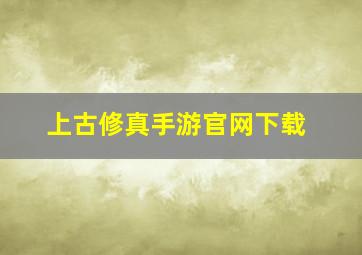 上古修真手游官网下载